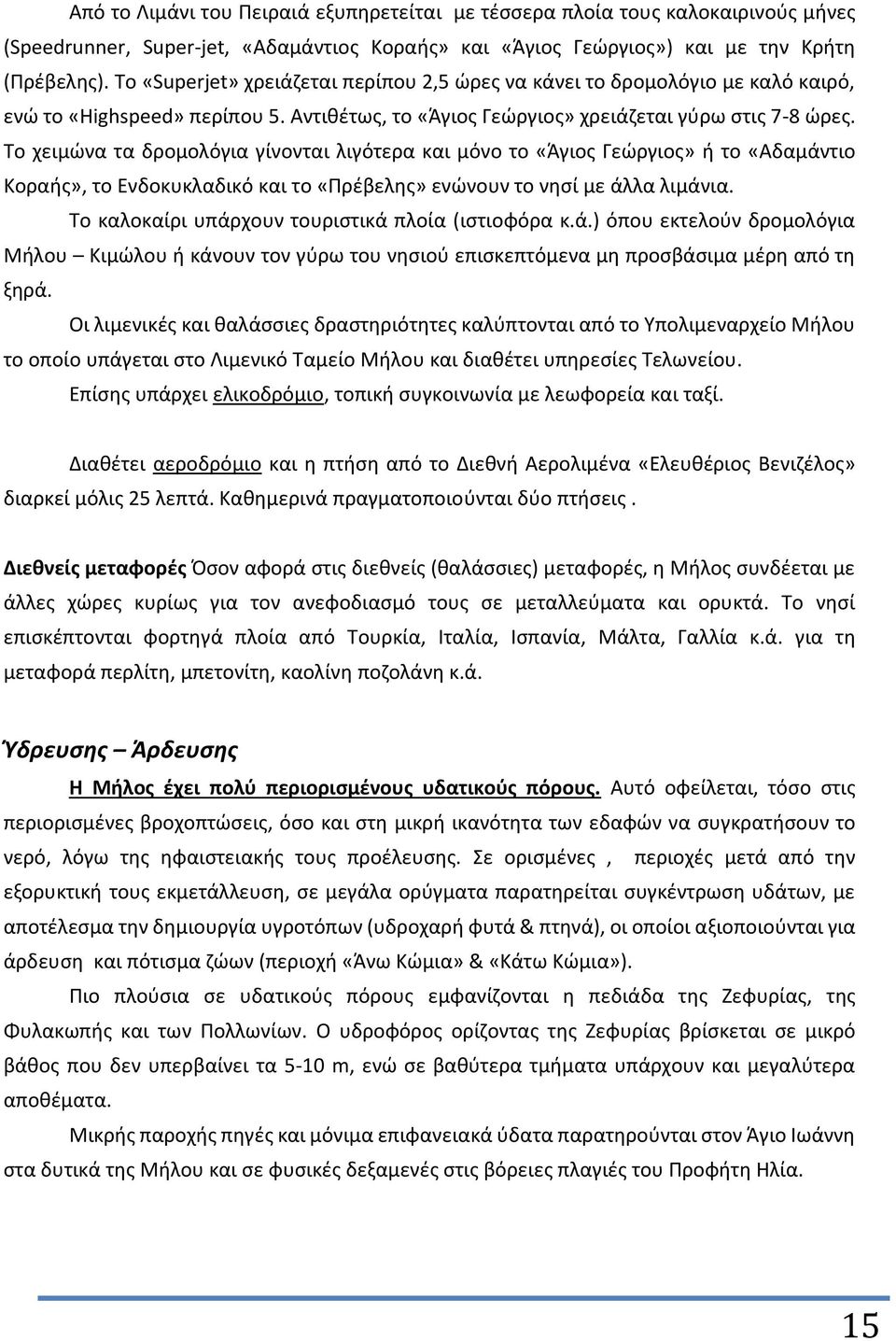 Από το Λιμάνι του Πειραιά εξυπηρετείται με τέσσερα πλοία τους καλοκαιρινούς μήνες (Speedrunner, Super-jet, «Αδαμάντιος Κοραής» και «Άγιος Γεώργιος») και με την Κρήτη (Πρέβελης). Το «Superjet» χρειάζεται περίπου 2,5 ώρες να κάνει το δρομολόγιο με καλό καιρό, ενώ το «Highspeed» περίπου 5. Αντιθέτως, το «Άγιος Γεώργιος» χρειάζεται γύρω στις 7-8 ώρες. Το χειμώνα τα δρομολόγια γίνονται λιγότερα και μόνο το «Άγιος Γεώργιος» ή το «Αδαμάντιο Κοραής», το Ενδοκυκλαδικό και το «Πρέβελης» ενώνουν το νησί με άλλα λιμάνια.

Το καλοκαίρι υπάρχουν τουριστικά πλοία (ιστιοφόρα κ.ά.) όπου εκτελούν δρομολόγια Μήλου – Κιμώλου ή κάνουν τον γύρω του νησιού επισκεπτόμενα μη προσβάσιμα μέρη από τη ξηρά.

Οι λιμενικές και θαλάσσιες δραστηριότητες καλύπτονται από το Υπολιμεναρχείο Μήλου το οποίο υπάγεται στο Λιμενικό Ταμείο Μήλου και διαθέτει υπηρεσίες Τελωνείου.

Επίσης υπάρχει ελικοδρόμιο, τοπική συγκοινωνία με λεωφορεία και ταξί.

Διαθέτει αεροδρόμιο και η πτήση από το Διεθνή Αερολιμένα «Ελευθέριος Βενιζέλος» διαρκεί μόλις 25 λεπτά. Καθημερινά πραγματοποιούνται δύο πτήσεις .

Διεθνείς μεταφορές Όσον αφορά στις διεθνείς (θαλάσσιες) μεταφορές, η Μήλος συνδέεται με άλλες χώρες κυρίως για τον ανεφοδιασμό τους σε μεταλλεύματα και ορυκτά. Το νησί επισκέπτονται φορτηγά πλοία από Τουρκία, Ιταλία, Ισπανία, Μάλτα, Γαλλία κ.ά. για τη μεταφορά περλίτη, μπετονίτη, καολίνη ποζολάνη κ.ά.

Ύδρευσης – Άρδευσης

Η Μήλος έχει πολύ περιορισμένους υδατικούς πόρους. Αυτό οφείλεται, τόσο στις περιορισμένες βροχοπτώσεις, όσο και στη μικρή ικανότητα των εδαφών να συγκρατήσουν το νερό, λόγω της ηφαιστειακής τους προέλευσης. Σε ορισμένες , περιοχές μετά από την εξορυκτική τους εκμετάλλευση, σε μεγάλα ορύγματα παρατηρείται συγκέντρωση υδάτων, με αποτέλεσμα την δημιουργία υγροτόπων (υδροχαρή φυτά & πτηνά), οι οποίοι αξιοποιούνται για άρδευση και πότισμα ζώων (περιοχή «Άνω Κώμια» & «Κάτω Κώμια»).

Πιο πλούσια σε υδατικούς πόρους εμφανίζονται η πεδιάδα της Ζεφυρίας, της Φυλακωπής και των Πολλωνίων. Ο υδροφόρος ορίζοντας της Ζεφυρίας βρίσκεται σε μικρό βάθος που δεν υπερβαίνει τα 5-10 m, ενώ σε βαθύτερα τμήματα υπάρχουν και μεγαλύτερα αποθέματα.

Μικρής παροχής πηγές και μόνιμα επιφανειακά ύδατα παρατηρούνται στον Άγιο Ιωάννη στα δυτικά της Μήλου και σε φυσικές δεξαμενές στις βόρειες πλαγιές του Προφήτη Ηλία.

15